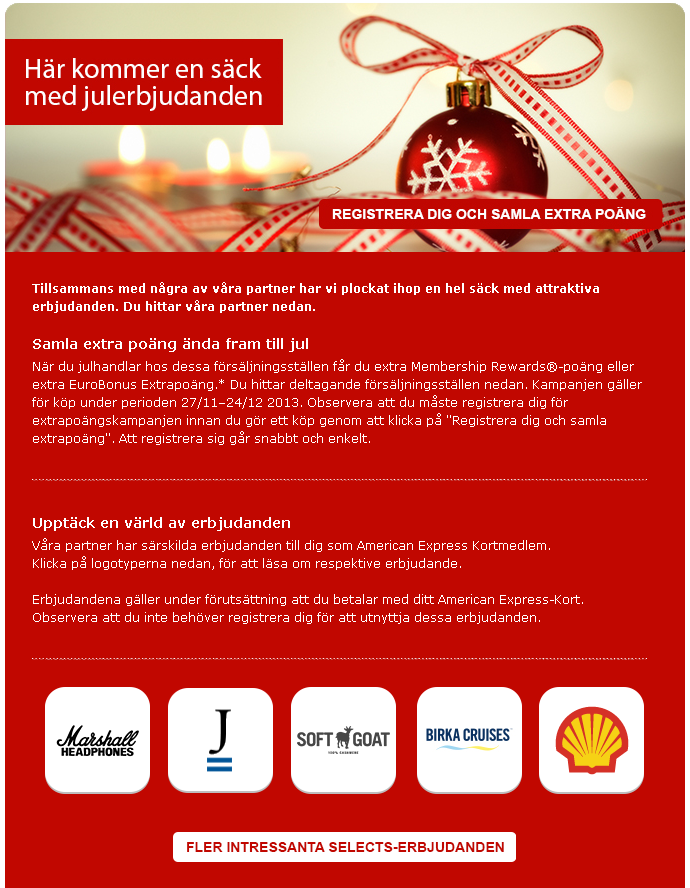 Här kommer en säck med julerbjudanden

REGISTRERA DIG OCH SAMLA EXTRA POÄNG

Tillsammans med några av våra partner har vi plockat ihop en hel säck med attraktiva erbjudanden. Du hittar våra partner nedan.

Samla extra poäng ända fram till jul

När du julhandlar hos dessa försäljningsställen får du extra Membership Rewards®-poäng eller extra EuroBonus Extrapoäng.* Du hittar deltagande försäljningsställen nedan. Kampanjen gäller för köp under perioden 27/11–24/12 2013. Observera att du måste registrera dig för extrapoängskampanjen innan du gör ett köp genom att klicka på "Registrera dig och samla extrapoäng". Att registrera sig går snabbt och enkelt.

Upptäck en värld av erbjudanden

Våra partner har särskilda erbjudanden till dig som American Express Kortmedlem. Klicka på logotyperna nedan, för att läsa om respektive erbjudande.

Erbjudandena gäller under förutsättning att du betalar med ditt American Express-Kort. Observera att du inte behöver registrera dig för att utnyttja dessa erbjudanden.

Marshall HEADPHONES

J

SOFT GOAT
100% CASHMERE

BIRKA CRUISES

FLER INTRESSANTA SELECTS-ERBJUDANDEN